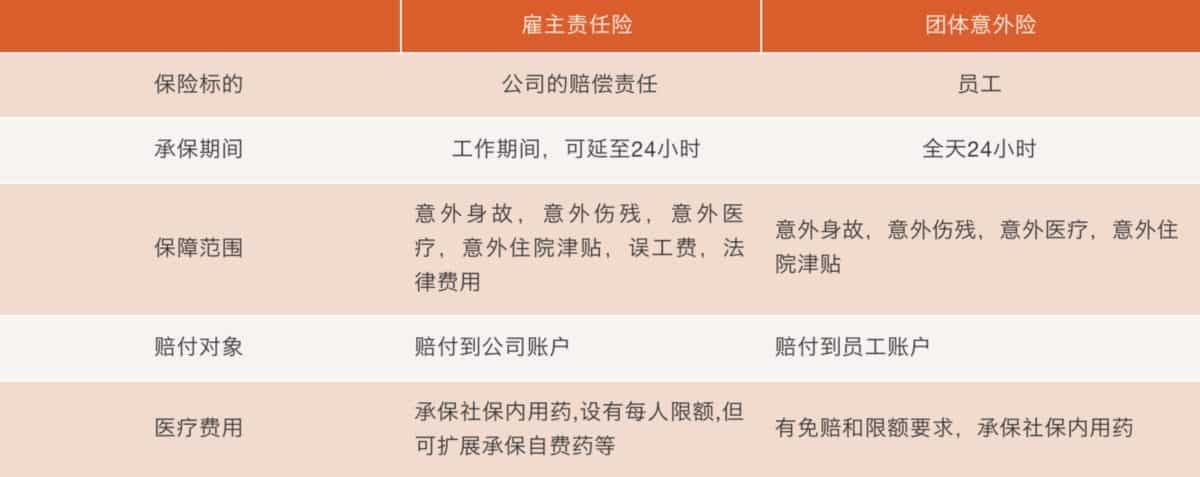 | | 雇主责任险 | 团体意外险 |
|---|---|---|
| 保险标的 | 公司的赔偿责任 | 员工 |
| 承保期间 | 工作期间，可延至24小时 | 全天24小时 |
| 保障范围 | 意外身故，意外伤残，意外医疗，意外住院津贴，误工费，法律费用 | 意外身故，意外伤残，意外医疗，意外住院津贴 |
| 赔付对象 | 赔付到公司账户 | 赔付到员工账户 |
| 医疗费用 | 承保社保内用药,设有每人限额,但可扩展承保自费药等 | 有免赔和限额要求，承保社保内用药 |